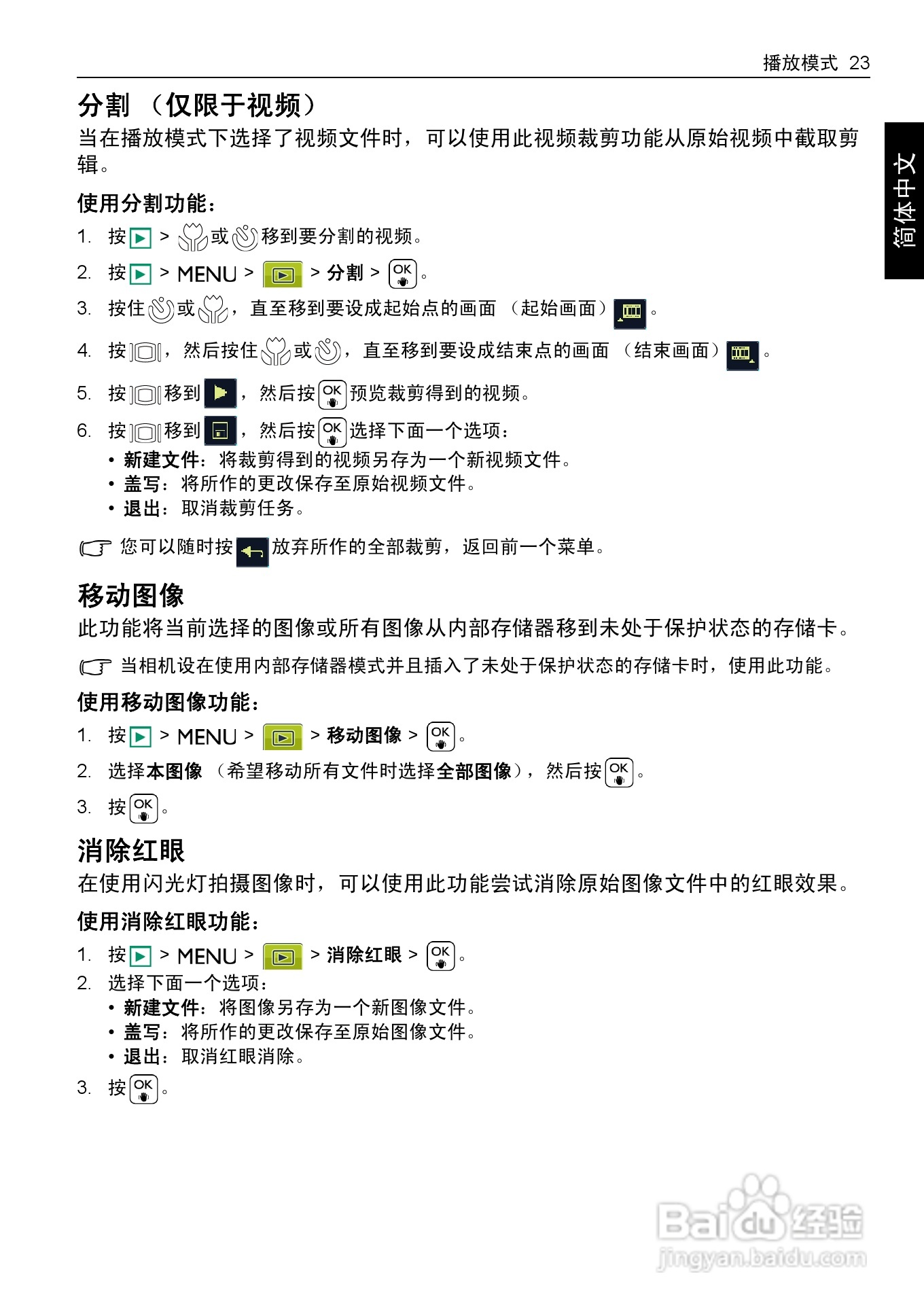 播放模式 23

简体中文

分割 （仅限于视频）

当在播放模式下选择了视频文件时，可以使用此视频裁剪功能从原始视频中截取剪辑。

使用分割功能：

1. 按 > 或 移到要分割的视频。
2. 按 > MENU > > 分割 > OK。
3. 按住 或 ，直至移到要设成起始点的画面 （起始画面） 。
4. 按 ，然后按住 或 ，直至移到要设成结束点的画面 （结束画面） 。
5. 按 移到 ，然后按 OK 预览裁剪得到的视频。
6. 按 移到 ，然后按 OK 选择下面一个选项：
• 新建文件：将裁剪得到的视频另存为一个新视频文件。
• 盖写：将所作的更改保存至原始视频文件。
• 退出：取消裁剪任务。

您可以随时按 放弃所作的全部裁剪，返回前一个菜单。

移动图像

此功能将当前选择的图像或所有图像从内部存储器移到未处于保护状态的存储卡。

当相机设在使用内部存储器模式并且插入了未处于保护状态的存储卡时，使用此功能。

使用移动图像功能：

1. 按 > MENU > > 移动图像 > OK。
2. 选择本图像 （希望移动所有文件时选择全部图像），然后按 OK。
3. 按 OK。

消除红眼

在使用闪光灯拍摄图像时，可以使用此功能尝试消除原始图像文件中的红眼效果。

使用消除红眼功能：

1. 按 > MENU > > 消除红眼 > OK。
2. 选择下面一个选项：
• 新建文件：将图像另存为一个新图像文件。
• 盖写：将所作的更改保存至原始图像文件。
• 退出：取消红眼消除。
3. 按 OK。

Baidu 经验
jingyan.baidu.com